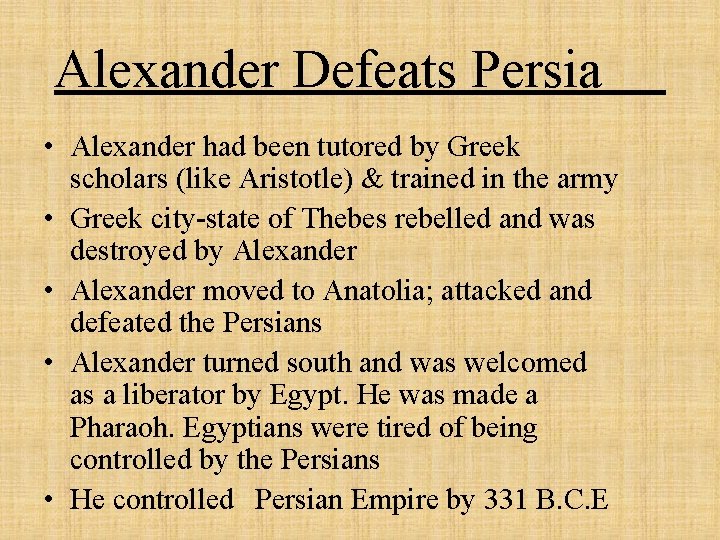 Alexander Defeats Persia

• Alexander had been tutored by Greek scholars (like Aristotle) & trained in the army
• Greek city-state of Thebes rebelled and was destroyed by Alexander
• Alexander moved to Anatolia; attacked and defeated the Persians
• Alexander turned south and was welcomed as a liberator by Egypt. He was made a Pharaoh. Egyptians were tired of being controlled by the Persians
• He controlled Persian Empire by 331 B.C.E